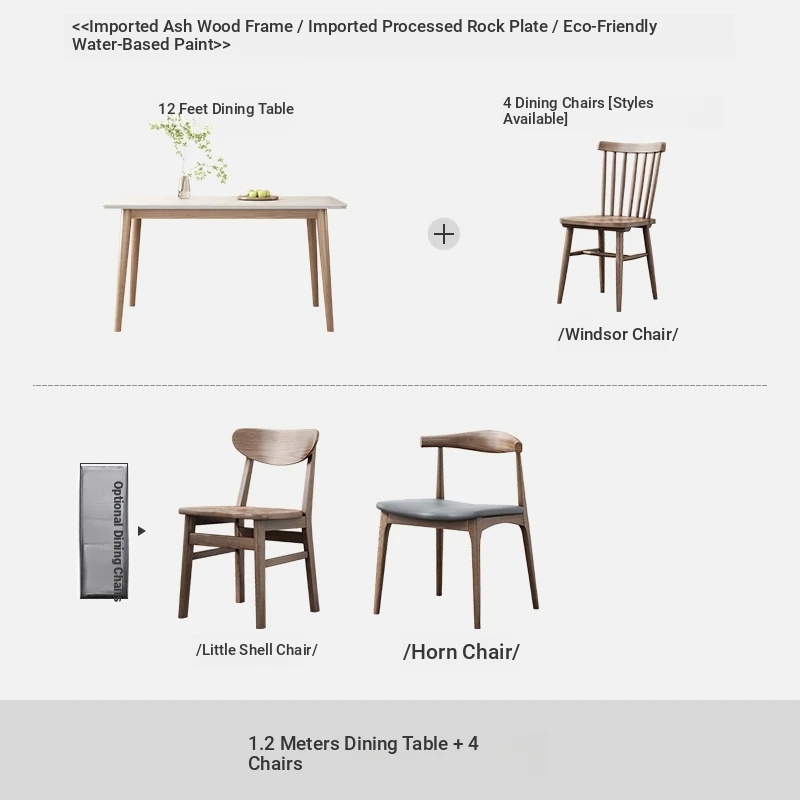 <<Imported Ash Wood Frame / Imported Processed Rock Plate / Eco-Friendly Water-Based Paint>>

12 Feet Dining Table

4 Dining Chairs [Styles Available]

+

/Windsor Chair/

Optional Dining Chairs

/Little Shell Chair/

/Horn Chair/

1.2 Meters Dining Table + 4 Chairs